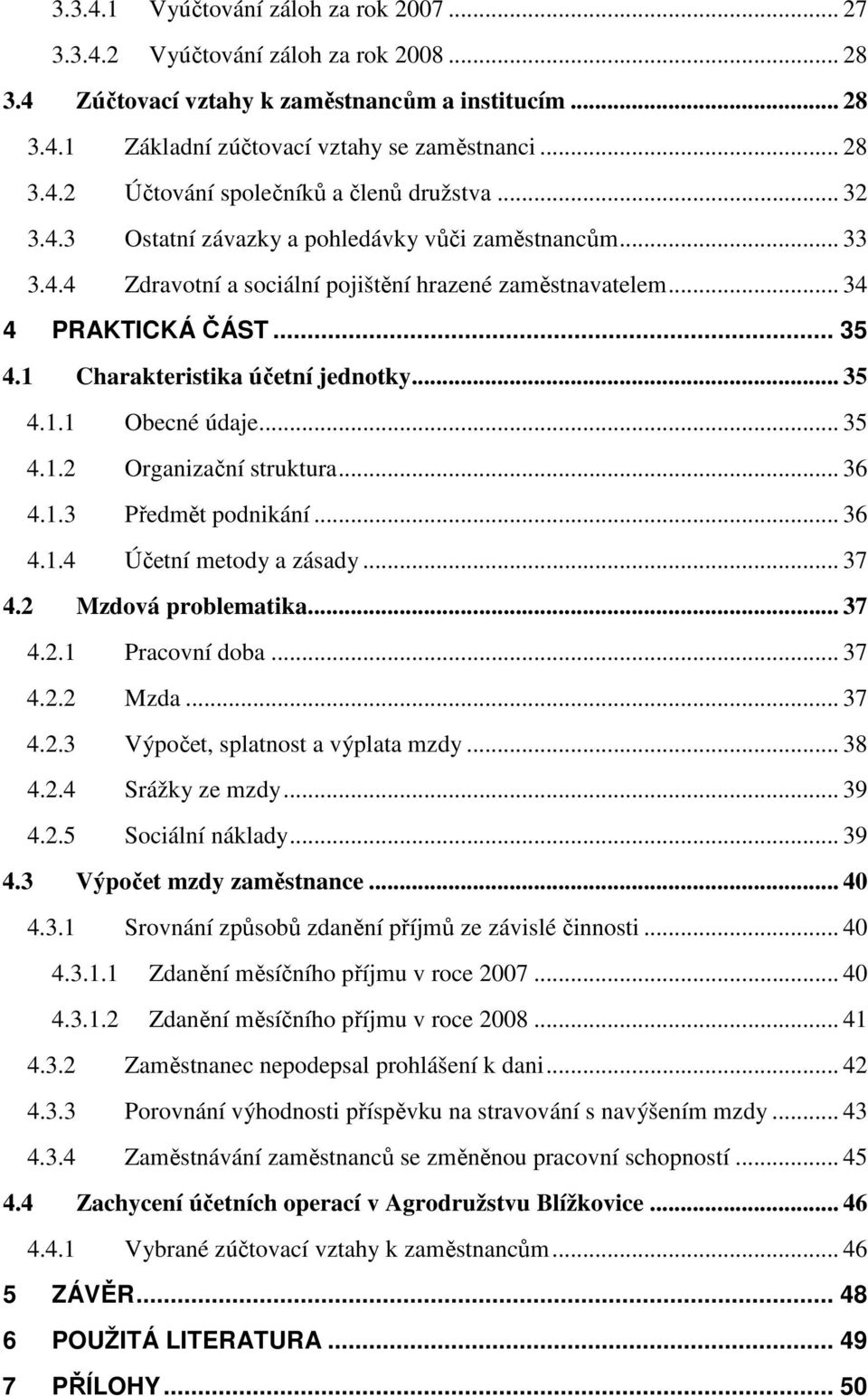 3.3.4.1 Vyúčtování záloh za rok 2007 ... 27
3.3.4.2 Vyúčtování záloh za rok 2008 ... 28
3.4 Zúčtovací vztahy k zaměstnancům a institucím ... 28
3.4.1 Základní zúčtovací vztahy se zaměstnanci ... 28
3.4.2 Účtování společníků a členů družstva ... 32
3.4.3 Ostatní závazky a pohledávky vůči zaměstnancům ... 33
3.4.4 Zdravotní a sociální pojištění hrazené zaměstnavatelem ... 34
4 PRAKTICKÁ ČÁST ... 35
4.1 Charakteristika účetní jednotky ... 35
4.1.1 Obecné údaje ... 35
4.1.2 Organizační struktura ... 36
4.1.3 Předmět podnikání ... 36
4.1.4 Účetní metody a zásady ... 37
4.2 Mzdová problematika ... 37
4.2.1 Pracovní doba ... 37
4.2.2 Mzda ... 37
4.2.3 Výpočet, splatnost a výplata mzdy ... 38
4.2.4 Srážky ze mzdy ... 39
4.2.5 Sociální náklady ... 39
4.3 Výpočet mzdy zaměstnance ... 40
4.3.1 Srovnání způsobů zdanění příjmů ze závislé činnosti ... 40
4.3.1.1 Zdanění měsíčního příjmu v roce 2007 ... 40
4.3.1.2 Zdanění měsíčního příjmu v roce 2008 ... 41
4.3.2 Zaměstnanec nepodepsal prohlášení k dani ... 42
4.3.3 Porovnání výhodnosti příspěvku na stravování s navýšením mzdy ... 43
4.3.4 Zaměstnávání zaměstnanců se změněnou pracovní schopností ... 45
4.4 Zachycení účetních operací v Agrodružstvu Blížkovice ... 46
4.4.1 Vybrané zúčtovací vztahy k zaměstnancům ... 46
5 ZÁVĚR ... 48
6 POUŽITÁ LITERATURA ... 49
7 PŘÍLOHY ... 50